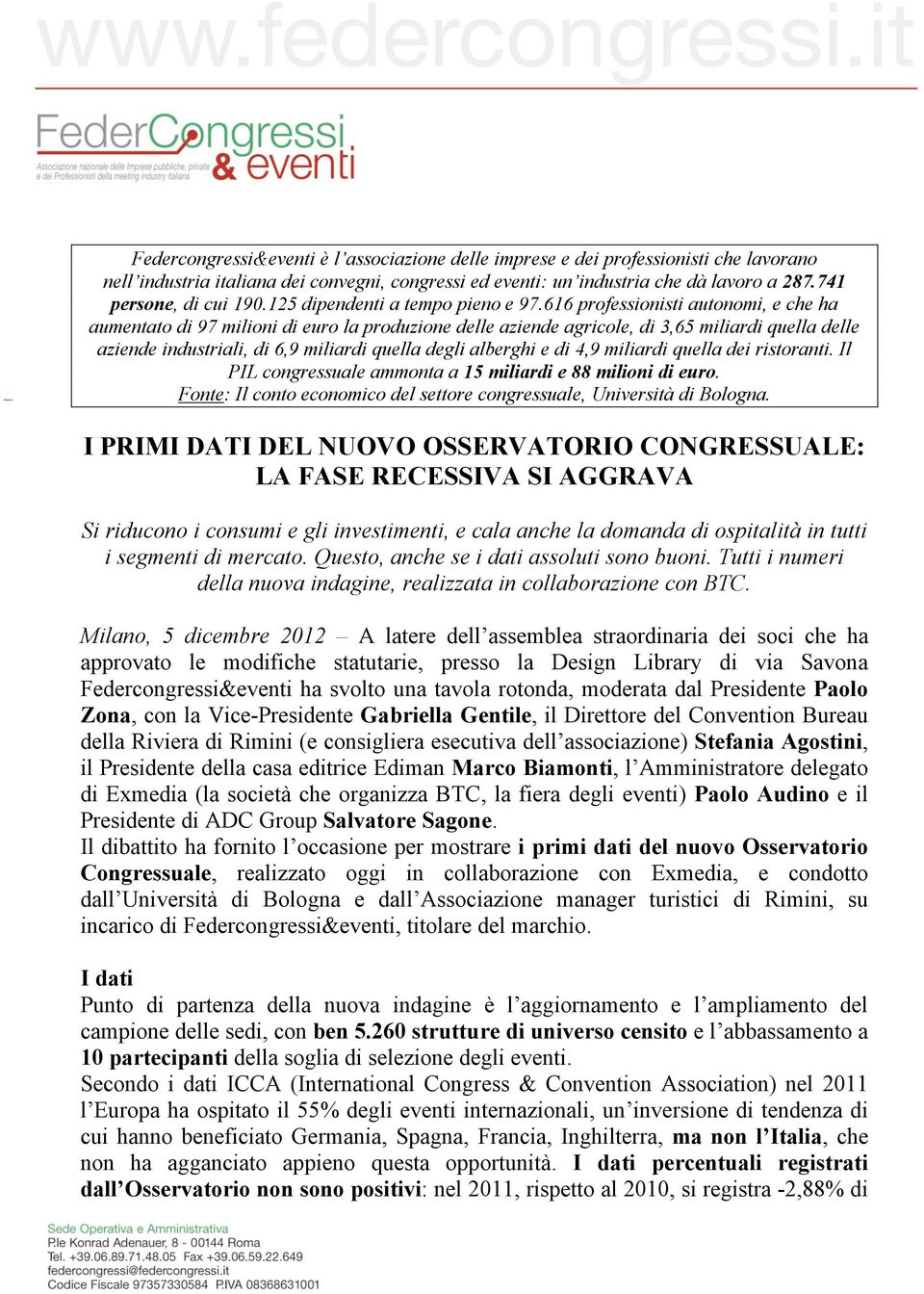 www.federcongressi.it

FederCongressi & eventi
Associazione nazionale delle Imprese pubbliche, private e dei Professionisti della meeting industry italiana

Federcongressi&eventi è l'associazione delle imprese e dei professionisti che lavorano nell'industria italiana dei convegni, congressi ed eventi: un'industria che dà lavoro a 287.741 persone, di cui 190.125 dipendenti a tempo pieno e 97.616 professionisti autonomi, e che ha aumentato di 97 milioni di euro la produzione delle aziende agricole, di 3,65 miliardi quella delle aziende industriali, di 6,9 miliardi quella degli alberghi e di 4,9 miliardi quella dei ristoranti. Il PIL congressuale ammonta a 15 miliardi e 88 milioni di euro.
Fonte: Il conto economico del settore congressuale, Università di Bologna.

I PRIMI DATI DEL NUOVO OSSERVATORIO CONGRESSUALE: LA FASE RECESSIVA SI AGGRAVA

Si riducono i consumi e gli investimenti, e cala anche la domanda di ospitalità in tutti i segmenti di mercato. Questo, anche se i dati assoluti sono buoni. Tutti i numeri della nuova indagine, realizzata in collaborazione con BTC.

Milano, 5 dicembre 2012 – A latere dell'assemblea straordinaria dei soci che ha approvato le modifiche statutarie, presso la Design Library di via Savona Federcongressi&eventi ha svolto una tavola rotonda, moderata dal Presidente Paolo Zona, con la Vice-Presidente Gabriella Gentile, il Direttore del Convention Bureau della Riviera di Rimini (e consigliera esecutiva dell'associazione) Stefania Agostini, il Presidente della casa editrice Ediman Marco Biamonti, l'Amministratore delegato di Exmedia (la società che organizza BTC, la fiera degli eventi) Paolo Audino e il Presidente di ADC Group Salvatore Sagone.
Il dibattito ha fornito l'occasione per mostrare i primi dati del nuovo Osservatorio Congressuale, realizzato oggi in collaborazione con Exmedia, e condotto dall'Università di Bologna e dall'Associazione manager turistici di Rimini, su incarico di Federcongressi&eventi, titolare del marchio.

I dati
Punto di partenza della nuova indagine è l'aggiornamento e l'ampliamento del campione delle sedi, con ben 5.260 strutture di universo censito e l'abbassamento a 10 partecipanti della soglia di selezione degli eventi.
Secondo i dati ICCA (International Congress & Convention Association) nel 2011 l'Europa ha ospitato il 55% degli eventi internazionali, un'inversione di tendenza di cui hanno beneficiato Germania, Spagna, Francia, Inghilterra, ma non l'Italia, che non ha agganciato appieno questa opportunità. I dati percentuali registrati dall'Osservatorio non sono positivi: nel 2011, rispetto al 2010, si registra -2,88% di

Sede Operativa e Amministrativa
P.le Konrad Adenauer, 8 - 00144 Roma
Tel. +39.06.89.71.48.05 Fax +39.06.59.22.649
federcongressi@federcongressi.it
Codice Fiscale 97357330584 P.IVA 08368631001